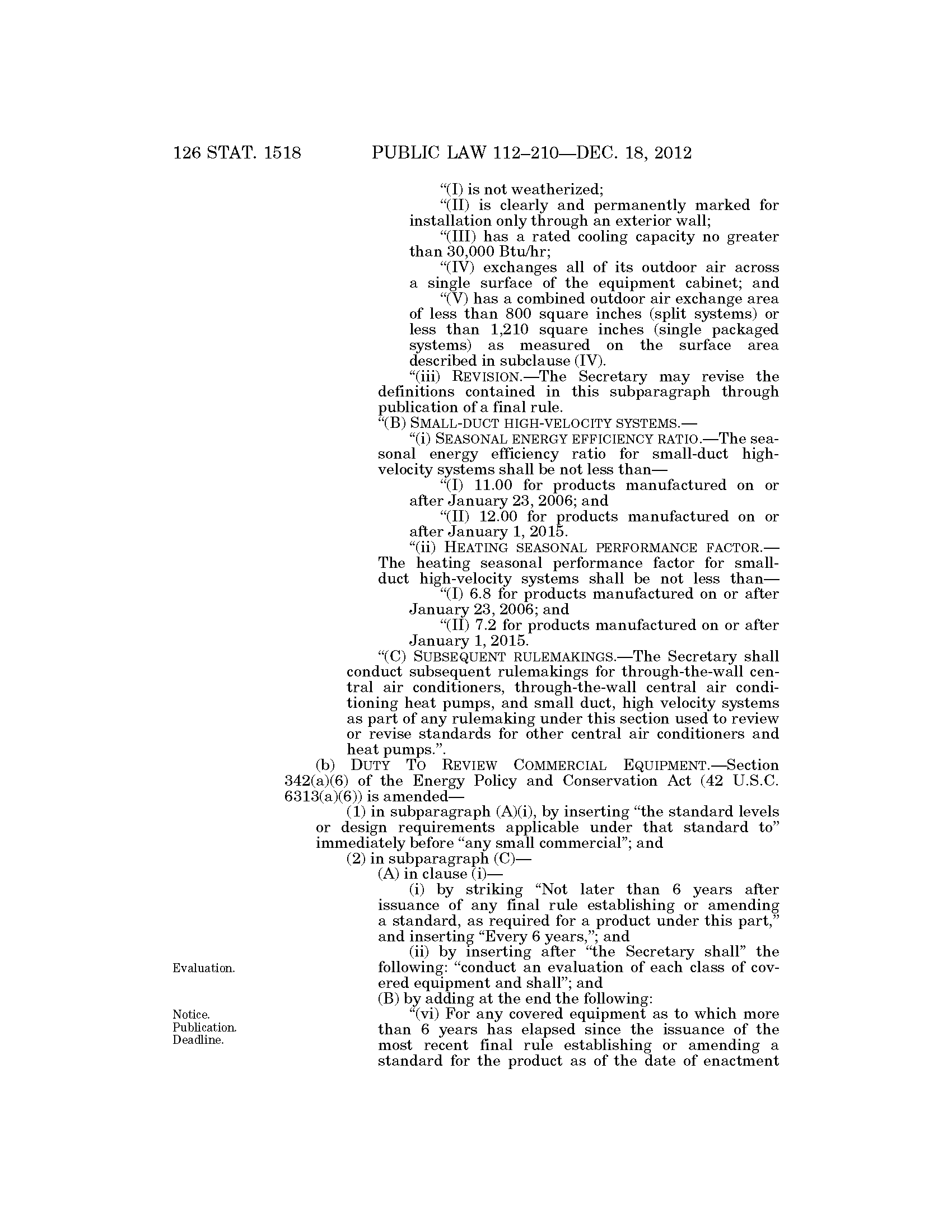 126 STAT. 1518 PUBLIC LAW 112–210—DEC. 18, 2012

“(I) is not weatherized;

“(II) is clearly and permanently marked for installation only through an exterior wall;

“(III) has a rated cooling capacity no greater than 30,000 Btu/hr;

“(IV) exchanges all of its outdoor air across a single surface of the equipment cabinet; and

“(V) has a combined outdoor air exchange area of less than 800 square inches (split systems) or less than 1,210 square inches (single packaged systems) as measured on the surface area described in subclause (IV).

“(iii) REVISION.—The Secretary may revise the definitions contained in this subparagraph through publication of a final rule.

“(B) SMALL-DUCT HIGH-VELOCITY SYSTEMS.—

“(i) SEASONAL ENERGY EFFICIENCY RATIO.—The seasonal energy efficiency ratio for small-duct high-velocity systems shall be not less than—

“(I) 11.00 for products manufactured on or after January 23, 2006; and

“(II) 12.00 for products manufactured on or after January 1, 2015.

“(ii) HEATING SEASONAL PERFORMANCE FACTOR.—The heating seasonal performance factor for small-duct high-velocity systems shall be not less than—

“(I) 6.8 for products manufactured on or after January 23, 2006; and

“(II) 7.2 for products manufactured on or after January 1, 2015.

“(C) SUBSEQUENT RULEMAKINGS.—The Secretary shall conduct subsequent rulemakings for through-the-wall central air conditioners, through-the-wall central air conditioning heat pumps, and small duct, high velocity systems as part of any rulemaking under this section used to review or revise standards for other central air conditioners and heat pumps.”.

(b) DUTY TO REVIEW COMMERCIAL EQUIPMENT.—Section 342(a)(6) of the Energy Policy and Conservation Act (42 U.S.C. 6313(a)(6)) is amended—

(1) in subparagraph (A)(i), by inserting “the standard levels or design requirements applicable under that standard to” immediately before “any small commercial”; and

(2) in subparagraph (C)—

(A) in clause (i)—

(i) by striking “Not later than 6 years after issuance of any final rule establishing or amending a standard, as required for a product under this part,” and inserting “Every 6 years,”; and

Evaluation.

(ii) by inserting after “the Secretary shall” the following: “conduct an evaluation of each class of covered equipment and shall”; and

(B) by adding at the end the following:

Notice.
Publication.
Deadline.

“(vi) For any covered equipment as to which more than 6 years has elapsed since the issuance of the most recent final rule establishing or amending a standard for the product as of the date of enactment